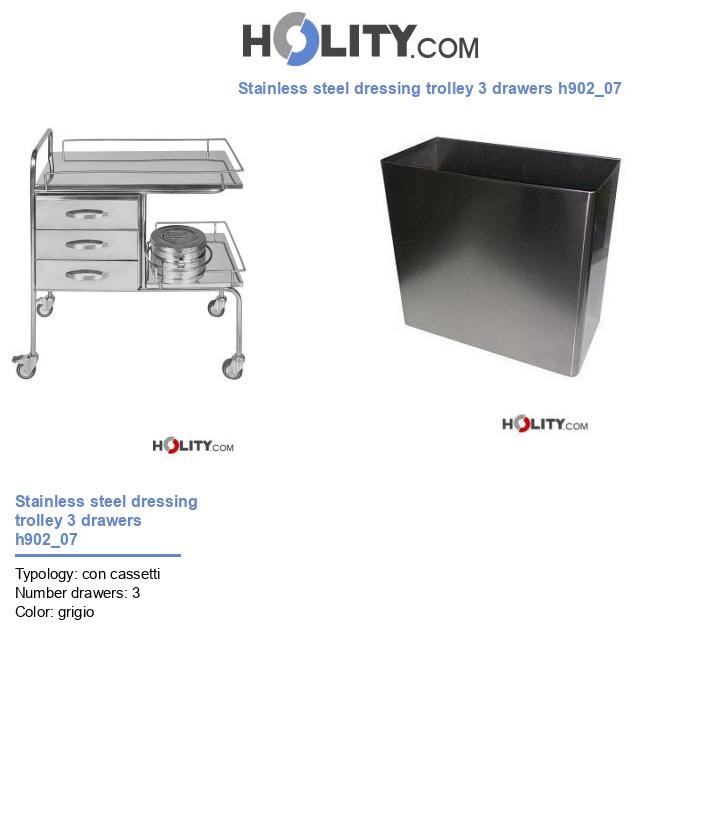 HOLITY.COM

Stainless steel dressing trolley 3 drawers h902_07

HOLITY.COM

HOLITY.COM

Stainless steel dressing trolley 3 drawers h902_07

Typology: con cassetti
Number drawers: 3
Color: grigio